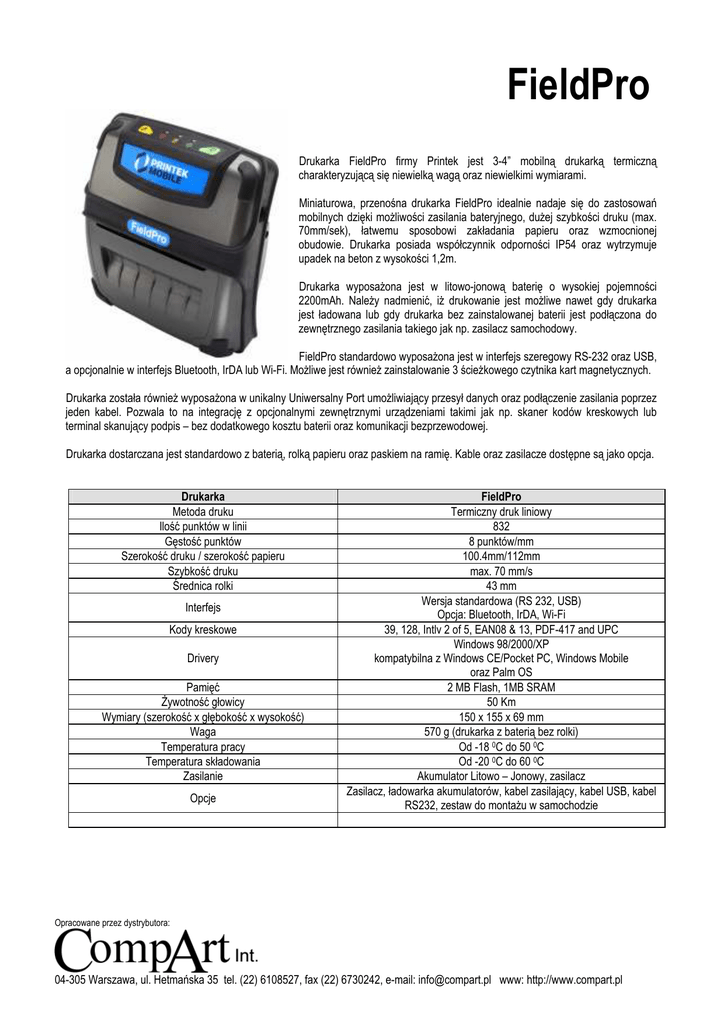 FieldPro

PRINTEK MOBILE

FieldPro

Drukarka FieldPro firmy Printek jest 3-4" mobilną drukarką termiczną charakteryzującą się niewielką wagą oraz niewielkimi wymiarami.

Miniaturowa, przenośna drukarka FieldPro idealnie nadaje się do zastosowań mobilnych dzięki możliwości zasilania bateryjnego, dużej szybkości druku (max. 70mm/sek), łatwemu sposobowi zakładania papieru oraz wzmocnionej obudowie. Drukarka posiada współczynnik odporności IP54 oraz wytrzymuje upadek na beton z wysokości 1,2m.

Drukarka wyposażona jest w litowo-jonową baterię o wysokiej pojemności 2200mAh. Należy nadmienić, iż drukowanie jest możliwe nawet gdy drukarka jest ładowana lub gdy drukarka bez zainstalowanej baterii jest podłączona do zewnętrznego zasilania takiego jak np. zasilacz samochodowy.

FieldPro standardowo wyposażona jest w interfejs szeregowy RS-232 oraz USB, a opcjonalnie w interfejs Bluetooth, IrDA lub Wi-Fi. Możliwe jest również zainstalowanie 3 ścieżkowego czytnika kart magnetycznych.

Drukarka została również wyposażona w unikalny Uniwersalny Port umożliwiający przesył danych oraz podłączenie zasilania poprzez jeden kabel. Pozwala to na integrację z opcjonalnymi zewnętrznymi urządzeniami takimi jak np. skaner kodów kreskowych lub terminal skanujący podpis – bez dodatkowego kosztu baterii oraz komunikacji bezprzewodowej.

Drukarka dostarczana jest standardowo z baterią, rolką papieru oraz paskiem na ramię. Kable oraz zasilacze dostępne są jako opcja.

| Drukarka | FieldPro |
|---|---|
| Metoda druku | Termiczny druk liniowy |
| Ilość punktów w linii | 832 |
| Gęstość punktów | 8 punktów/mm |
| Szerokość druku / szerokość papieru | 100.4mm/112mm |
| Szybkość druku | max. 70 mm/s |
| Średnica rolki | 43 mm |
| Interfejs | Wersja standardowa (RS 232, USB) Opcja: Bluetooth, IrDA, Wi-Fi |
| Kody kreskowe | 39, 128, Intlv 2 of 5, EAN08 & 13, PDF-417 and UPC |
| Drivery | Windows 98/2000/XP kompatybilna z Windows CE/Pocket PC, Windows Mobile oraz Palm OS |
| Pamięć | 2 MB Flash, 1MB SRAM |
| Żywotność głowicy | 50 Km |
| Wymiary (szerokość x głębokość x wysokość) | 150 x 155 x 69 mm |
| Waga | 570 g (drukarka z baterią bez rolki) |
| Temperatura pracy | Od -18 $^0$C do 50 $^0$C |
| Temperatura składowania | Od -20 $^0$C do 60 $^0$C |
| Zasilanie | Akumulator Litowo – Jonowy, zasilacz |
| Opcje | Zasilacz, ładowarka akumulatorów, kabel zasilający, kabel USB, kabel RS232, zestaw do montażu w samochodzie |
| | |

Opracowane przez dystrybutora:
CompArt Int.
04-305 Warszawa, ul. Hetmańska 35 tel. (22) 6108527, fax (22) 6730242, e-mail: info@compart.pl www: http://www.compart.pl